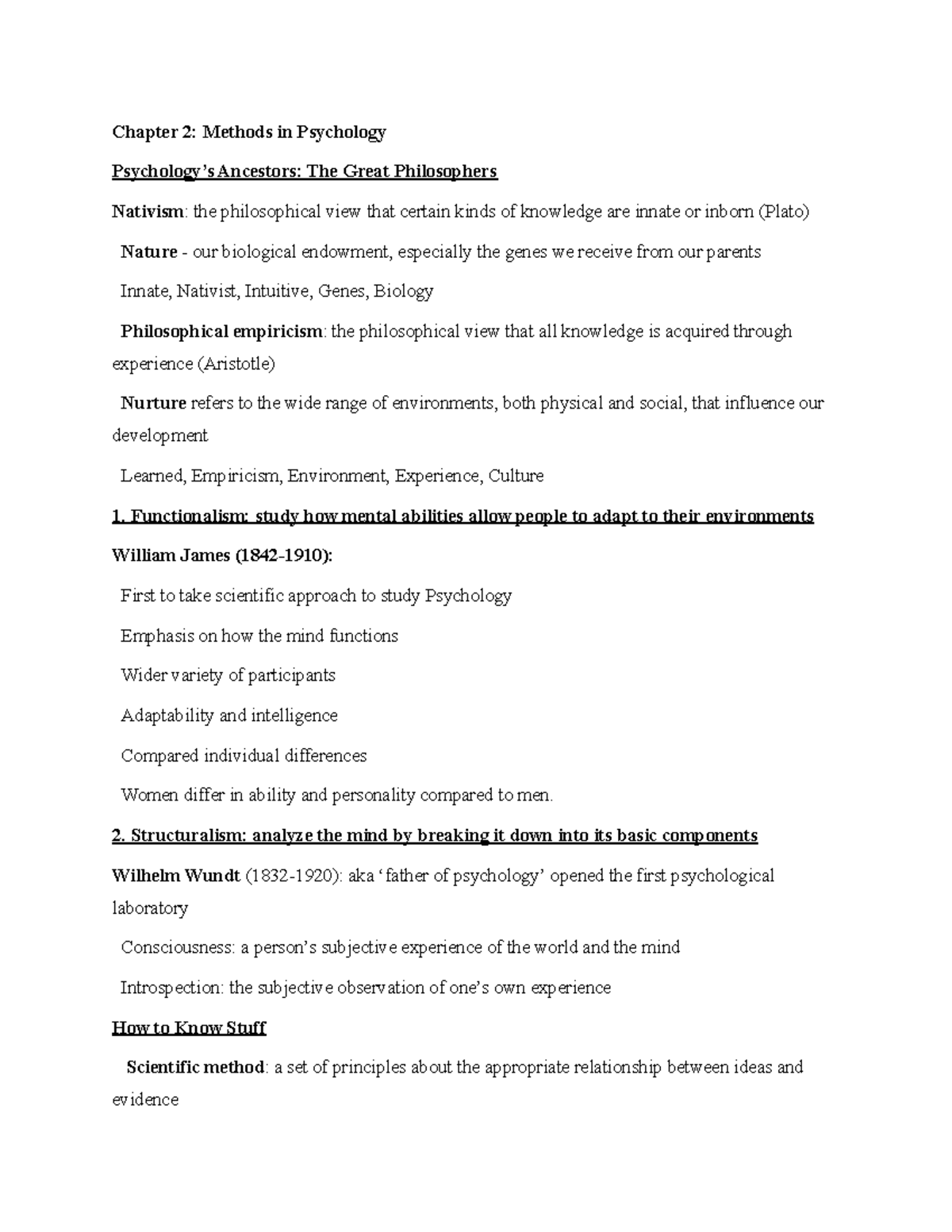 Chapter 2: Methods in Psychology

Psychology's Ancestors: The Great Philosophers

Nativism: the philosophical view that certain kinds of knowledge are innate or inborn (Plato)

Nature - our biological endowment, especially the genes we receive from our parents

Innate, Nativist, Intuitive, Genes, Biology

Philosophical empiricism: the philosophical view that all knowledge is acquired through experience (Aristotle)

Nurture refers to the wide range of environments, both physical and social, that influence our development

Learned, Empiricism, Environment, Experience, Culture

1. Functionalism: study how mental abilities allow people to adapt to their environments

William James (1842-1910):

First to take scientific approach to study Psychology

Emphasis on how the mind functions

Wider variety of participants

Adaptability and intelligence

Compared individual differences

Women differ in ability and personality compared to men.

2. Structuralism: analyze the mind by breaking it down into its basic components

Wilhelm Wundt (1832-1920): aka 'father of psychology' opened the first psychological laboratory

Consciousness: a person's subjective experience of the world and the mind

Introspection: the subjective observation of one's own experience

How to Know Stuff

Scientific method: a set of principles about the appropriate relationship between ideas and evidence